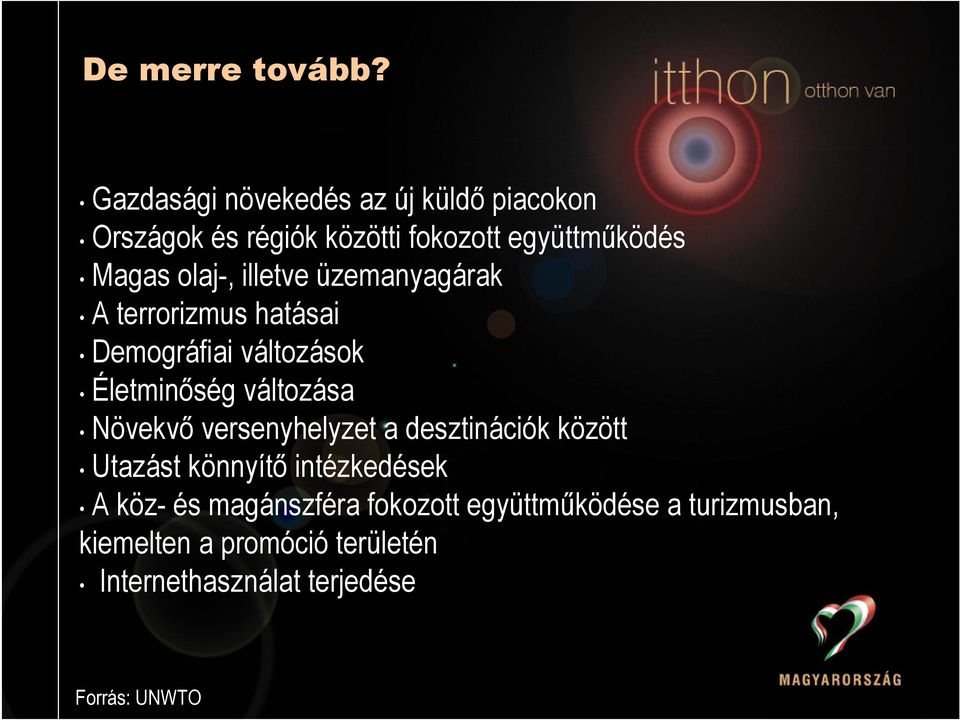 De merre tovább?

itthon otthon van

• Gazdasági növekedés az új küldő piacokon
• Országok és régiók közötti fokozott együttműködés
• Magas olaj-, illetve üzemanyagárak
• A terrorizmus hatásai
• Demográfiai változások
• Életminőség változása
• Növekvő versenyhelyzet a desztinációk között
• Utazást könnyítő intézkedések
• A köz- és magánszféra fokozott együttműködése a turizmusban, kiemelten a promóció területén
• Internethasználat terjedése

MAGYARORSZÁG

Forrás: UNWTO